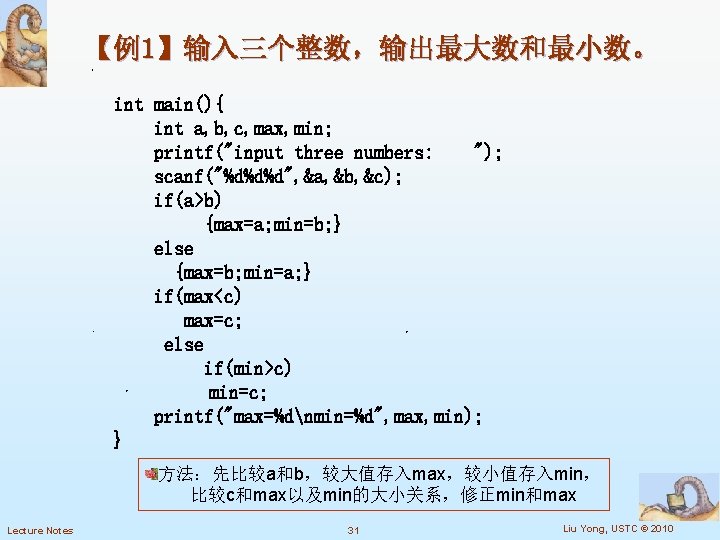 【例1】输入三个整数，输出最大数和最小数。

int main(){
int a,b,c,max,min;
printf("input three numbers:     ");
scanf("%d%d%d",&a,&b,&c);
if(a>b)
{max=a;min=b;}
else
{max=b;min=a;}
if(max<c)
max=c;
else
if(min>c)
min=c;
printf("max=%d\nmin=%d",max,min);
}

方法：先比较a和b，较大值存入max，较小值存入min，比较c和max以及min的大小关系，修正min和max

Lecture Notes

31

Liu Yong, USTC © 2010